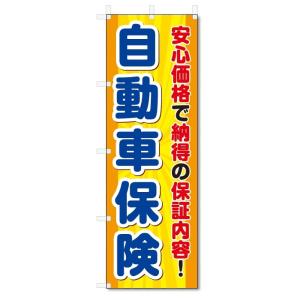 安心価格で納得の保証内容!

自動車保険